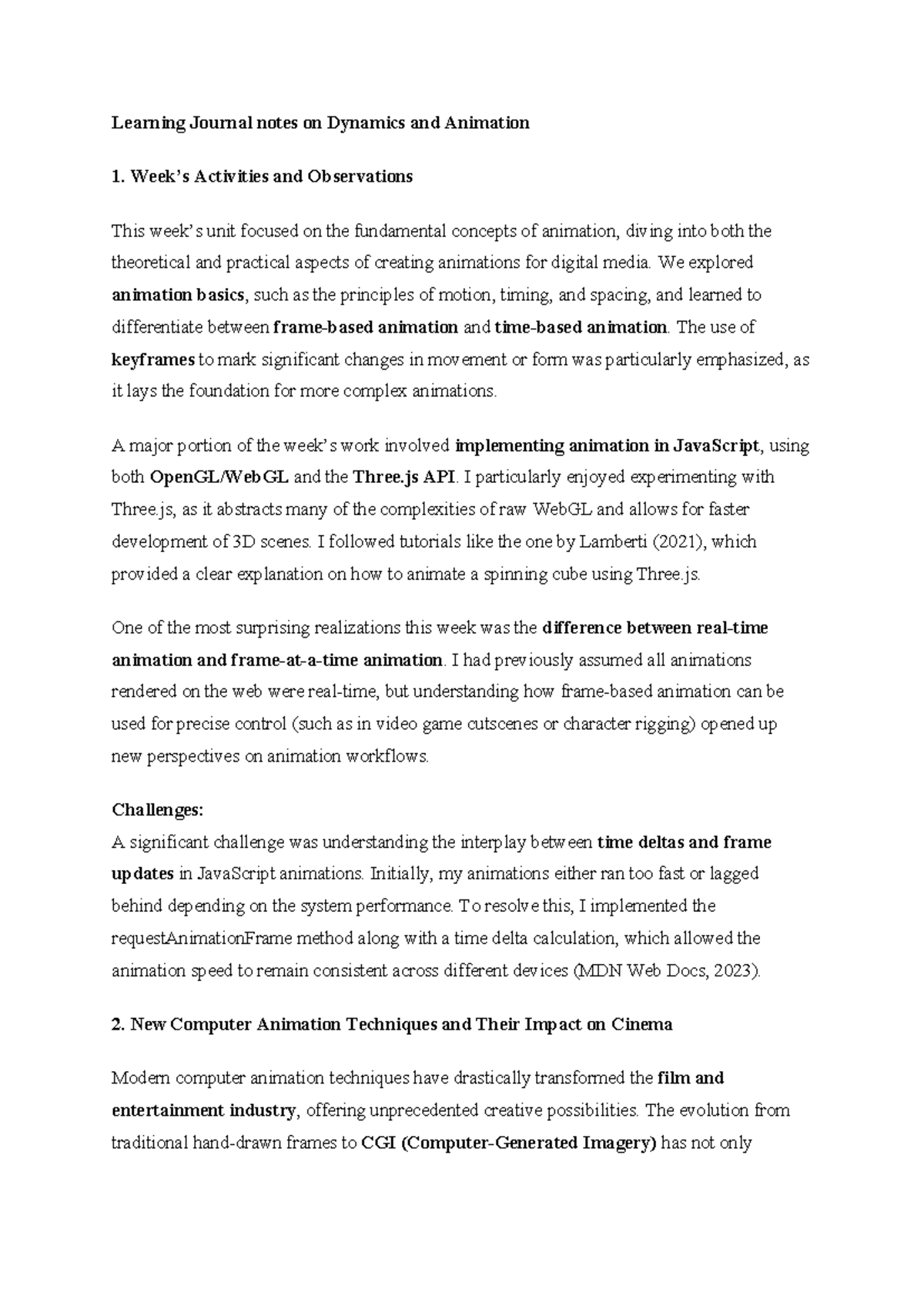 Learning Journal notes on Dynamics and Animation

1. Week's Activities and Observations

This week's unit focused on the fundamental concepts of animation, diving into both the theoretical and practical aspects of creating animations for digital media. We explored animation basics, such as the principles of motion, timing, and spacing, and learned to differentiate between frame-based animation and time-based animation. The use of keyframes to mark significant changes in movement or form was particularly emphasized, as it lays the foundation for more complex animations.

A major portion of the week's work involved implementing animation in JavaScript, using both OpenGL/WebGL and the Three.js API. I particularly enjoyed experimenting with Three.js, as it abstracts many of the complexities of raw WebGL and allows for faster development of 3D scenes. I followed tutorials like the one by Lamberti (2021), which provided a clear explanation on how to animate a spinning cube using Three.js.

One of the most surprising realizations this week was the difference between real-time animation and frame-at-a-time animation. I had previously assumed all animations rendered on the web were real-time, but understanding how frame-based animation can be used for precise control (such as in video game cutscenes or character rigging) opened up new perspectives on animation workflows.

Challenges:
A significant challenge was understanding the interplay between time deltas and frame updates in JavaScript animations. Initially, my animations either ran too fast or lagged behind depending on the system performance. To resolve this, I implemented the requestAnimationFrame method along with a time delta calculation, which allowed the animation speed to remain consistent across different devices (MDN Web Docs, 2023).

2. New Computer Animation Techniques and Their Impact on Cinema

Modern computer animation techniques have drastically transformed the film and entertainment industry, offering unprecedented creative possibilities. The evolution from traditional hand-drawn frames to CGI (Computer-Generated Imagery) has not only